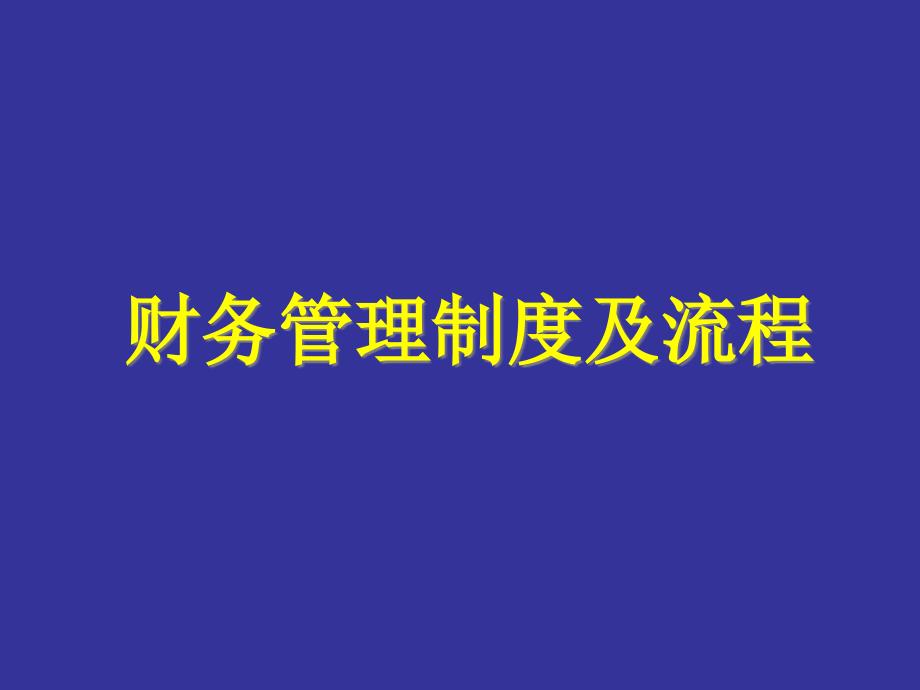 财务管理制度及流程